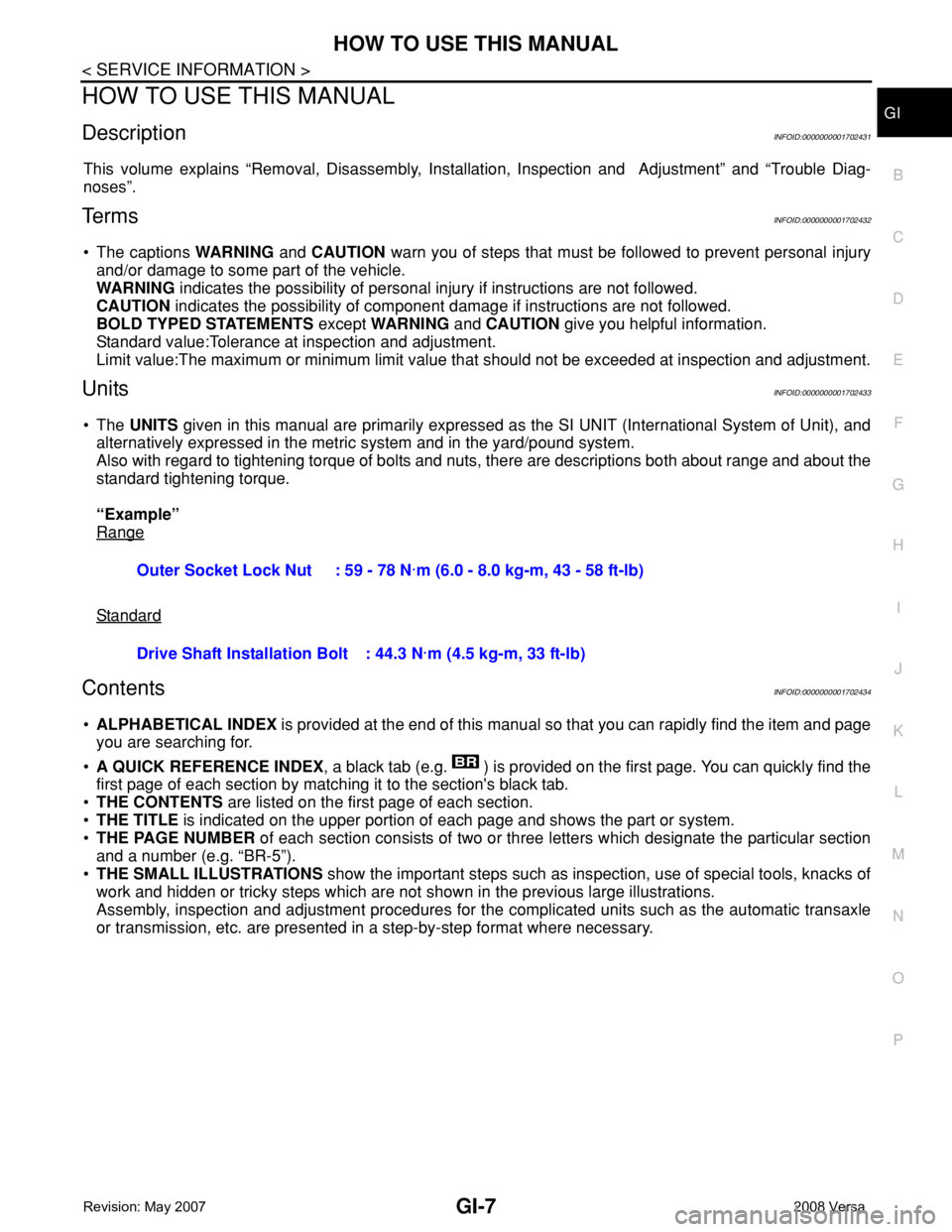 HOW TO USE THIS MANUAL

< SERVICE INFORMATION >

HOW TO USE THIS MANUAL

Description

INFOID:0000000001702431

This volume explains “Removal, Disassembly, Installation, Inspection and Adjustment” and “Trouble Diagnoses”.

Terms

INFOID:0000000001702432

• The captions WARNING and CAUTION warn you of steps that must be followed to prevent personal injury and/or damage to some part of the vehicle.
WARNING indicates the possibility of personal injury if instructions are not followed.
CAUTION indicates the possibility of component damage if instructions are not followed.
BOLD TYPED STATEMENTS except WARNING and CAUTION give you helpful information.
Standard value:Tolerance at inspection and adjustment.
Limit value:The maximum or minimum limit value that should not be exceeded at inspection and adjustment.

Units

INFOID:0000000001702433

• The UNITS given in this manual are primarily expressed as the SI UNIT (International System of Unit), and alternatively expressed in the metric system and in the yard/pound system.
Also with regard to tightening torque of bolts and nuts, there are descriptions both about range and about the standard tightening torque.

“Example”
Range

Outer Socket Lock Nut : 59 - 78 N·m (6.0 - 8.0 kg-m, 43 - 58 ft-lb)

Standard

Drive Shaft Installation Bolt : 44.3 N·m (4.5 kg-m, 33 ft-lb)

Contents

INFOID:0000000001702434

• ALPHABETICAL INDEX is provided at the end of this manual so that you can rapidly find the item and page you are searching for.
• A QUICK REFERENCE INDEX, a black tab (e.g. BR ) is provided on the first page. You can quickly find the first page of each section by matching it to the section's black tab.
• THE CONTENTS are listed on the first page of each section.
• THE TITLE is indicated on the upper portion of each page and shows the part or system.
• THE PAGE NUMBER of each section consists of two or three letters which designate the particular section and a number (e.g. “BR-5”).
• THE SMALL ILLUSTRATIONS show the important steps such as inspection, use of special tools, knacks of work and hidden or tricky steps which are not shown in the previous large illustrations.
Assembly, inspection and adjustment procedures for the complicated units such as the automatic transaxle or transmission, etc. are presented in a step-by-step format where necessary.

GI
B
C
D
E
F
G
H
I
J
K
L
M
N
O
P

Revision: May 2007
GI-7
2008 Versa
carmanualsonline.info